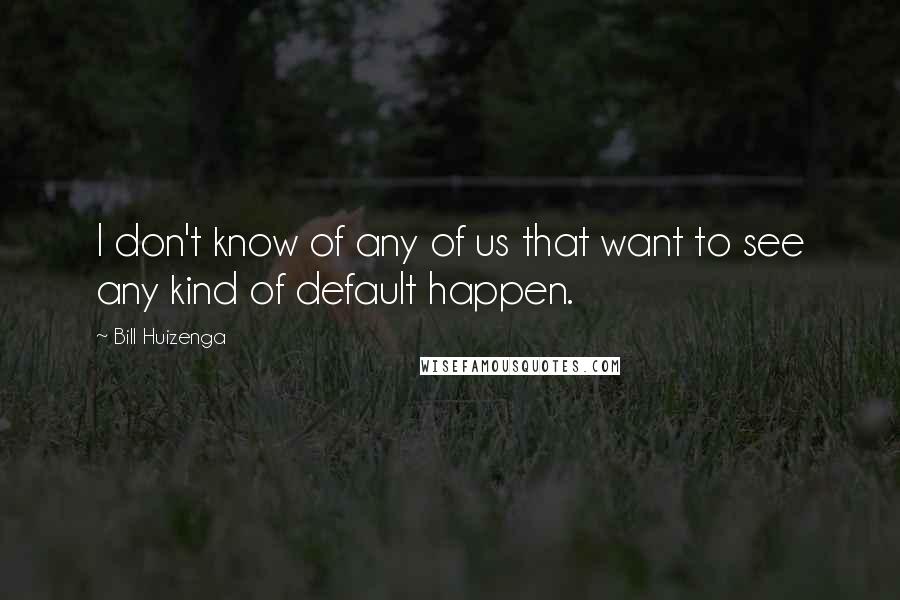 I don't know of any of us that want to see any kind of default happen.

~ Bill Huizenga

WISEFAMOUSQUOTES.COM